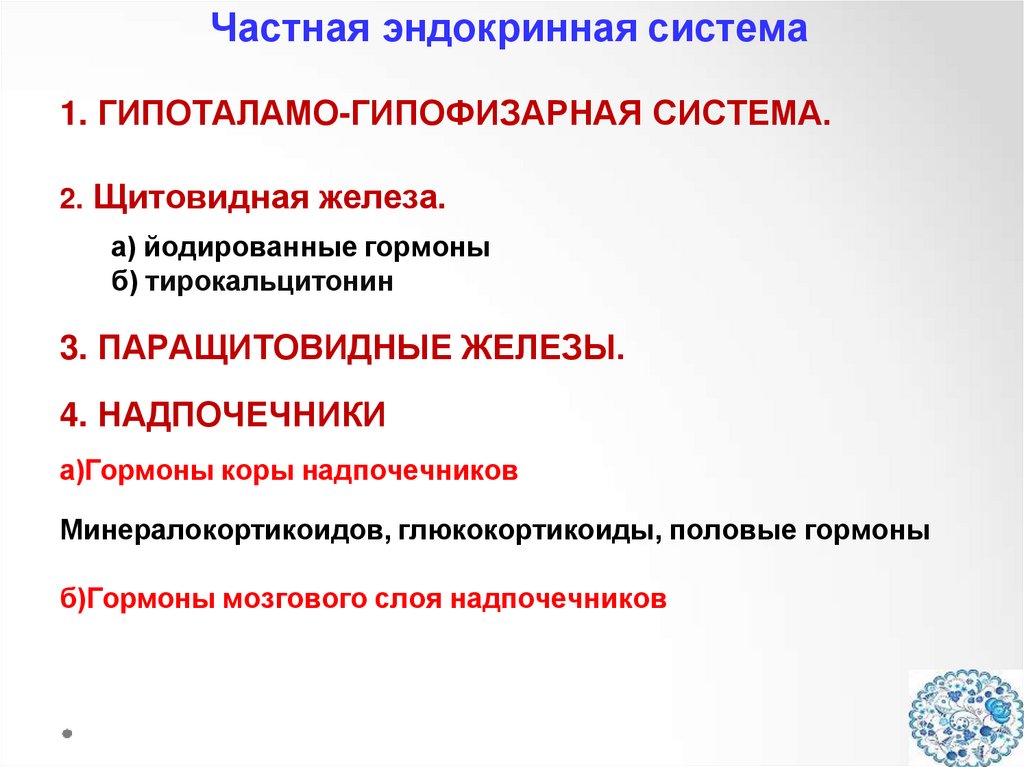 Частная эндокринная система

1. ГИПОТАЛАМО-ГИПОФИЗАРНАЯ СИСТЕМА.

2. Щитовидная железа.

а) йодированные гормоны
б) тирокальцитонин

3. ПАРАЩИТОВИДНЫЕ ЖЕЛЕЗЫ.

4. НАДПОЧЕЧНИКИ

а)Гормоны коры надпочечников

Минералокортикоидов, глюкокортикоиды, половые гормоны

б)Гормоны мозгового слоя надпочечников